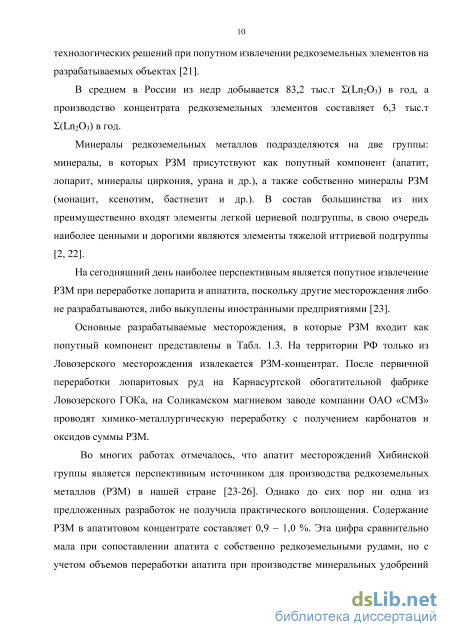 10

технологических решений при попутном извлечении редкоземельных элементов на разрабатываемых объектах [21].

В среднем в России из недр добывается 83,2 тыс.т $\Sigma(Ln_2O_3)$ в год, а производство концентрата редкоземельных элементов составляет 6,3 тыс.т $\Sigma(Ln_2O_3)$ в год.

Минералы редкоземельных металлов подразделяются на две группы: минералы, в которых РЗМ присутствуют как попутный компонент (апатит, лопарит, минералы циркония, урана и др.), а также собственно минералы РЗМ (монацит, ксенотим, бастнезит и др.). В состав большинства из них преимущественно входят элементы легкой цериевой подгруппы, в свою очередь наиболее ценными и дорогими являются элементы тяжелой иттриевой подгруппы [2, 22].

На сегодняшний день наиболее перспективным является попутное извлечение РЗМ при переработке лопарита и аппатита, поскольку другие месторождения либо не разрабатываются, либо выкуплены иностранными предприятиями [23].

Основные разрабатываемые месторождения, в которые РЗМ входит как попутный компонент представлены в Табл. 1.3. На территории РФ только из Ловозерского месторождения извлекается РЗМ-концентрат. После первичной переработки лопаритовых руд на Карнасуртской обогатительной фабрике Ловозерского ГОКа, на Соликамском магниевом заводе компании ОАО «СМЗ» проводят химико-металлургическую переработку с получением карбонатов и оксидов суммы РЗМ.

Во многих работах отмечалось, что апатит месторождений Хибинской группы является перспективным источником для производства редкоземельных металлов (РЗМ) в нашей стране [23-26]. Однако до сих пор ни одна из предложенных разработок не получила практического воплощения. Содержание РЗМ в апатитовом концентрате составляет 0,9 – 1,0 %. Эта цифра сравнительно мала при сопоставлении апатита с собственно редкоземельными рудами, но с учетом объемов переработки апатита при производстве минеральных удобрений

dsLib.net
библиотека диссертаций